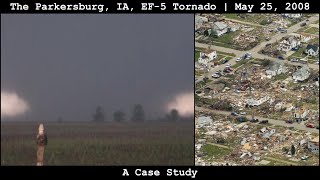 The Parkersburg, IA, EF-5 Tornado | May 25, 2008

A Case Study